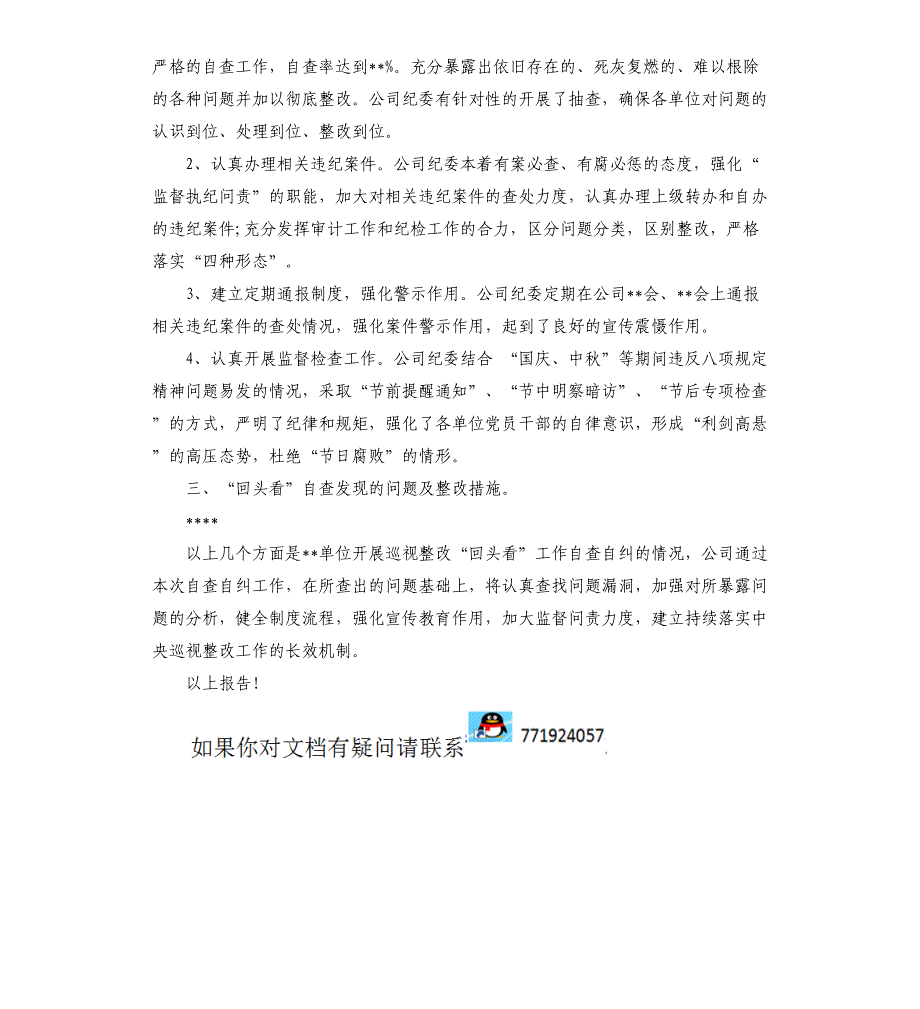 严格的自查工作，自查率达到**%。充分暴露出依旧存在的、死灰复燃的、难以根除的各种问题并加以彻底整改。公司纪委有针对性的开展了抽查，确保各单位对问题的认识到位、处理到位、整改到位。

2、认真办理相关违纪案件。公司纪委本着有案必查、有腐必惩的态度，强化“监督执纪问责”的职能，加大对相关违纪案件的查处力度，认真办理上级转办和自办的违纪案件;充分发挥审计工作和纪检工作的合力，区分问题分类，区别整改，严格落实“四种形态”。

3、建立定期通报制度，强化警示作用。公司纪委定期在公司**会、**会上通报相关违纪案件的查处情况，强化案件警示作用，起到了良好的宣传震慑作用。

4、认真开展监督检查工作。公司纪委结合 “国庆、中秋”等期间违反八项规定精神问题易发的情况，采取“节前提醒通知”、“节中明察暗访”、“节后专项检查”的方式，严明了纪律和规矩，强化了各单位党员干部的自律意识，形成“利剑高悬”的高压态势，杜绝“节日腐败”的情形。

三、“回头看”自查发现的问题及整改措施。

****

以上几个方面是**单位开展巡视整改“回头看”工作自查自纠的情况，公司通过本次自查自纠工作，在所查出的问题基础上，将认真查找问题漏洞，加强对所暴露问题的分析，健全制度流程，强化宣传教育作用，加大监督问责力度，建立持续落实中央巡视整改工作的长效机制。

以上报告!

如果你对文档有疑问请联系 771924057